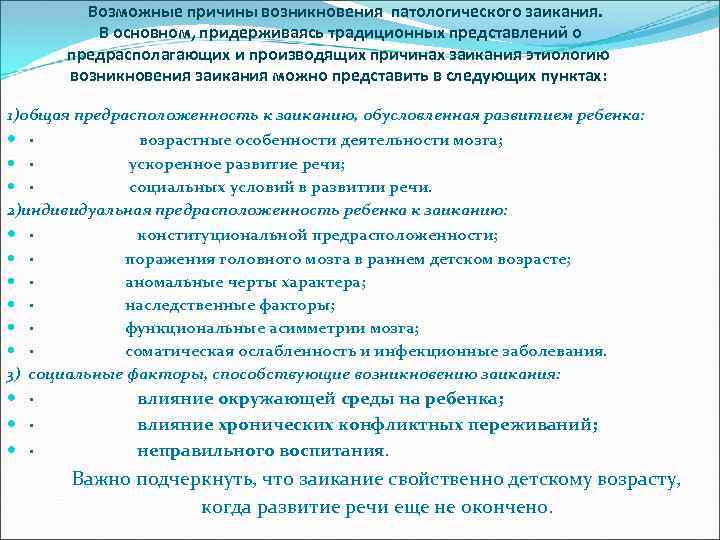 Возможные причины возникновения патологического заикания. В основном, придерживаясь традиционных представлений о предрасполагающих и производящих причинах заикания этиологию возникновения заикания можно представить в следующих пунктах:

1)общая предрасположенность к заиканию, обусловленная развитием ребенка:
· возрастные особенности деятельности мозга;
· ускоренное развитие речи;
· социальных условий в развитии речи.
2)индивидуальная предрасположенность ребенка к заиканию:
· конституциональной предрасположенности;
· поражения головного мозга в раннем детском возрасте;
· аномальные черты характера;
· наследственные факторы;
· функциональные асимметрии мозга;
· соматическая ослабленность и инфекционные заболевания.
3) социальные факторы, способствующие возникновению заикания:
· влияние окружающей среды на ребенка;
· влияние хронических конфликтных переживаний;
· неправильного воспитания.

Важно подчеркнуть, что заикание свойственно детскому возрасту, когда развитие речи еще не окончено.